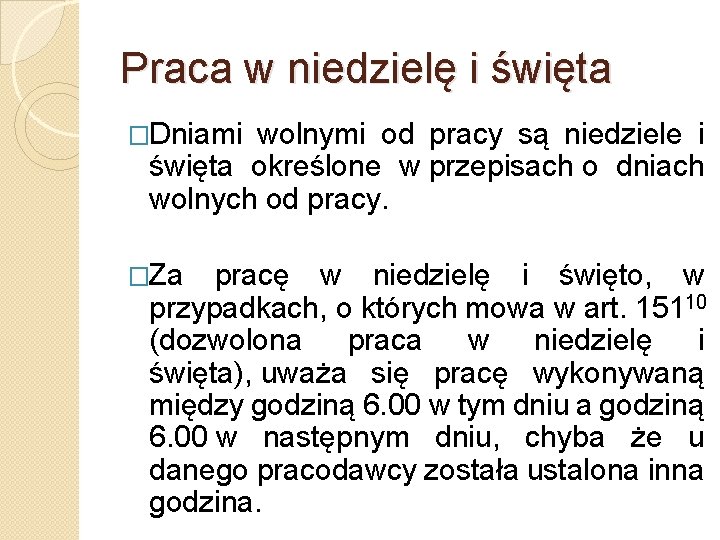 Praca w niedzielę i święta

□Dniami wolnymi od pracy są niedziele i święta określone w przepisach o dniach wolnych od pracy.

□Za pracę w niedzielę i święto, w przypadkach, o których mowa w art. $151^{10}$ (dozwolona praca w niedzielę i święta), uważa się pracę wykonywaną między godziną 6.00 w tym dniu a godziną 6.00 w następnym dniu, chyba że u danego pracodawcy została ustalona inna godzina.